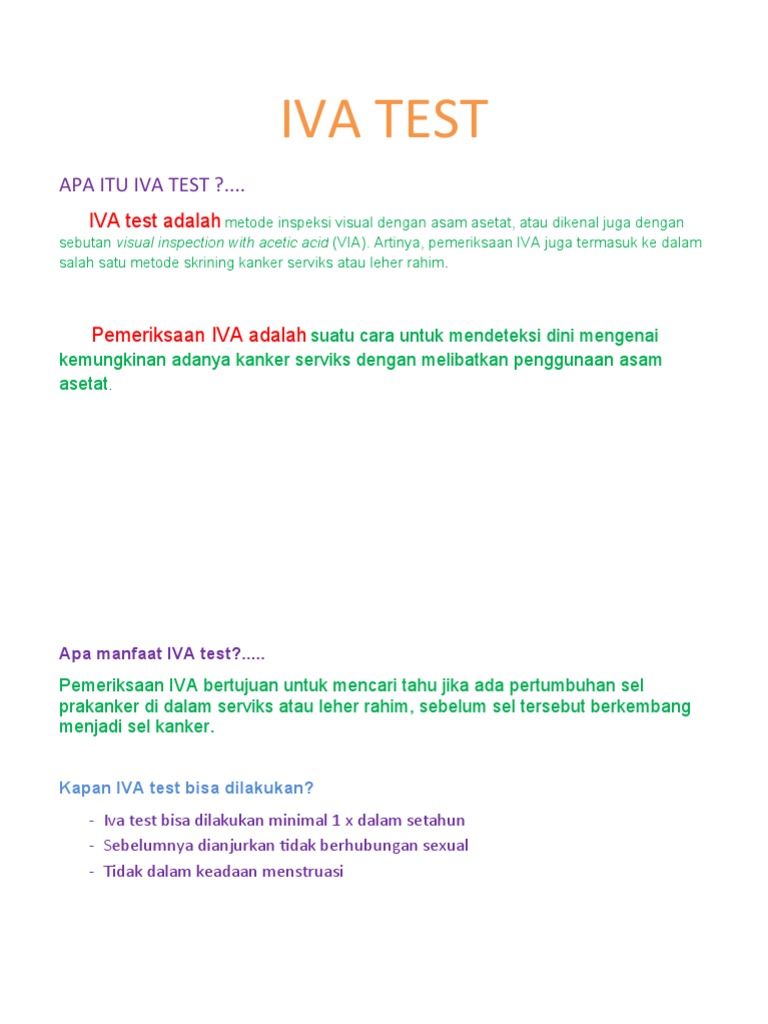 IVA TEST

APA ITU IVA TEST ?....

IVA test adalah metode inspeksi visual dengan asam asetat, atau dikenal juga dengan sebutan visual inspection with acetic acid (VIA). Artinya, pemeriksaan IVA juga termasuk ke dalam salah satu metode skrining kanker serviks atau leher rahim.

Pemeriksaan IVA adalah suatu cara untuk mendeteksi dini mengenai kemungkinan adanya kanker serviks dengan melibatkan penggunaan asam asetat.

Apa manfaat IVA test?.....

Pemeriksaan IVA bertujuan untuk mencari tahu jika ada pertumbuhan sel prakanker di dalam serviks atau leher rahim, sebelum sel tersebut berkembang menjadi sel kanker.

Kapan IVA test bisa dilakukan?

- Iva test bisa dilakukan minimal 1 x dalam setahun
- Sebelumnya dianjurkan tidak berhubungan sexual
- Tidak dalam keadaan menstruasi